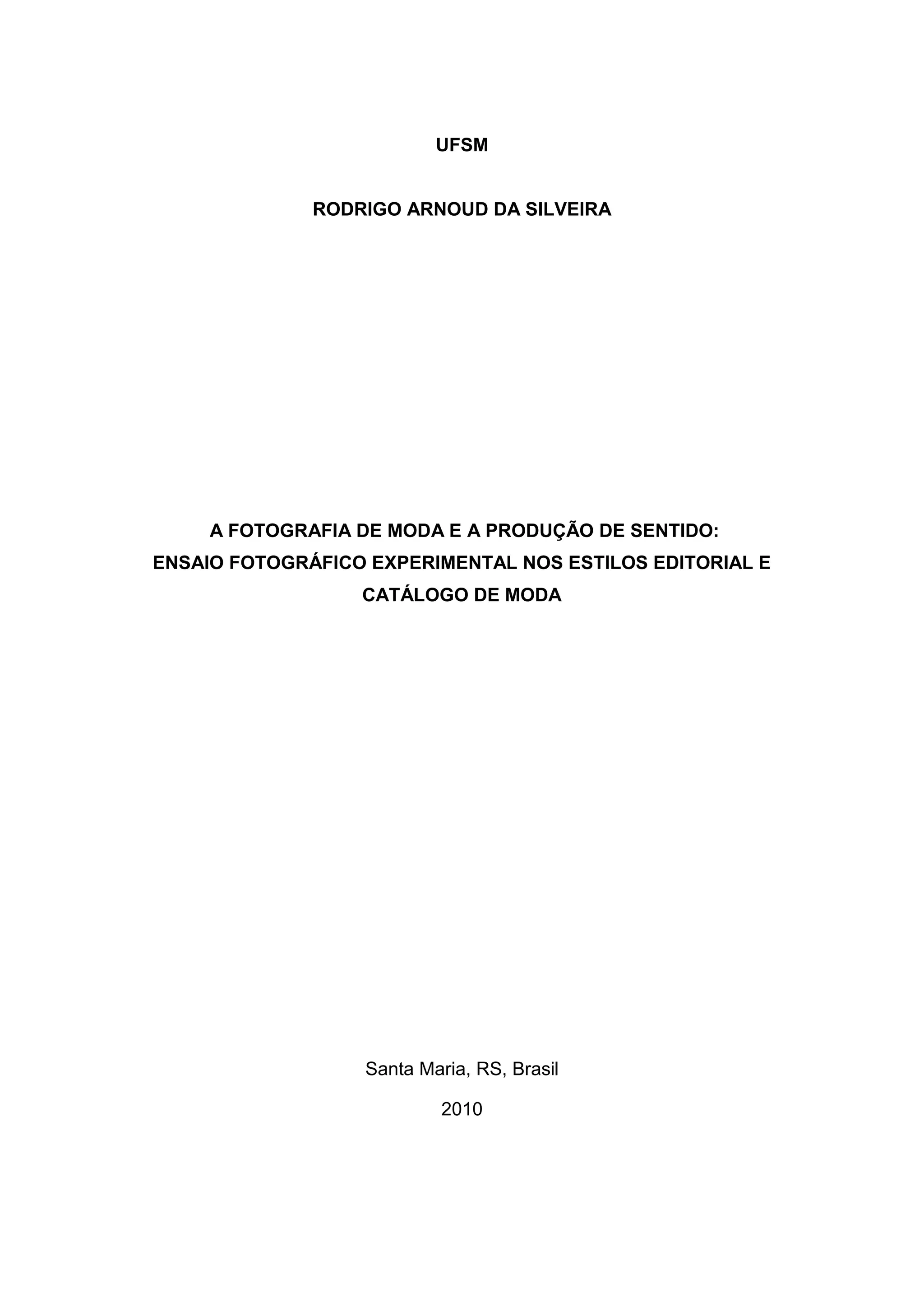 UFSM

RODRIGO ARNOUD DA SILVEIRA

A FOTOGRAFIA DE MODA E A PRODUÇÃO DE SENTIDO:
ENSAIO FOTOGRÁFICO EXPERIMENTAL NOS ESTILOS EDITORIAL E CATÁLOGO DE MODA

Santa Maria, RS, Brasil

2010